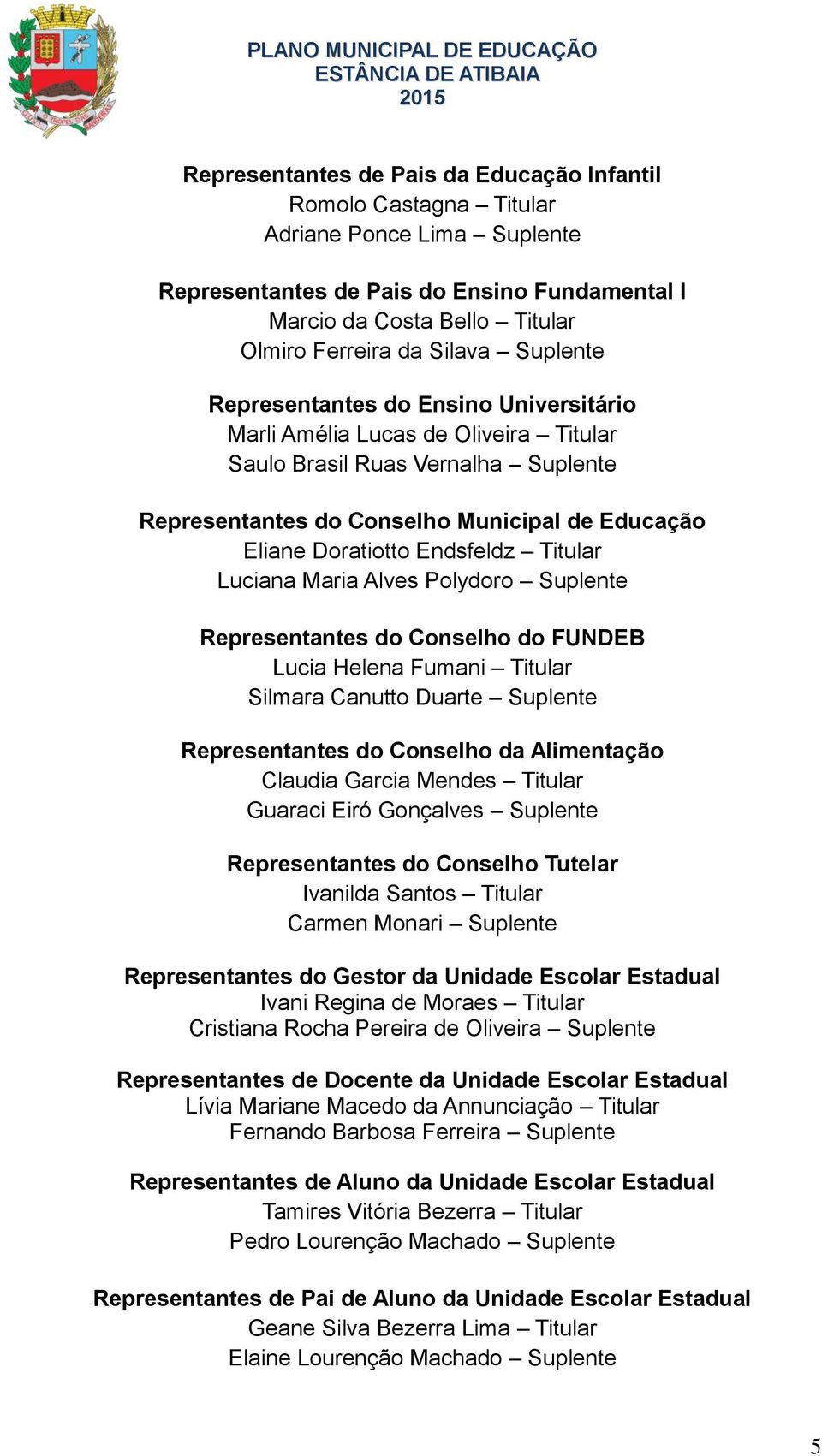 PLANO MUNICIPAL DE EDUCAÇÃO
ESTÂNCIA DE ATIBAIA
2015

Representantes de Pais da Educação Infantil
Romolo Castagna – Titular
Adriane Ponce Lima – Suplente

Representantes de Pais do Ensino Fundamental I
Marcio da Costa Bello – Titular
Olmiro Ferreira da Silava – Suplente

Representantes do Ensino Universitário
Marli Amélia Lucas de Oliveira – Titular
Saulo Brasil Ruas Vernalha – Suplente

Representantes do Conselho Municipal de Educação
Eliane Doratiotto Endsfeldz – Titular
Luciana Maria Alves Polydoro – Suplente

Representantes do Conselho do FUNDEB
Lucia Helena Fumani – Titular
Silmara Canutto Duarte – Suplente

Representantes do Conselho da Alimentação
Claudia Garcia Mendes – Titular
Guaraci Eiró Gonçalves – Suplente

Representantes do Conselho Tutelar
Ivanilda Santos – Titular
Carmen Monari – Suplente

Representantes do Gestor da Unidade Escolar Estadual
Ivani Regina de Moraes – Titular
Cristiana Rocha Pereira de Oliveira – Suplente

Representantes de Docente da Unidade Escolar Estadual
Lívia Mariane Macedo da Annunciação – Titular
Fernando Barbosa Ferreira – Suplente

Representantes de Aluno da Unidade Escolar Estadual
Tamires Vitória Bezerra – Titular
Pedro Lourenção Machado – Suplente

Representantes de Pai de Aluno da Unidade Escolar Estadual
Geane Silva Bezerra Lima – Titular
Elaine Lourenção Machado – Suplente

5